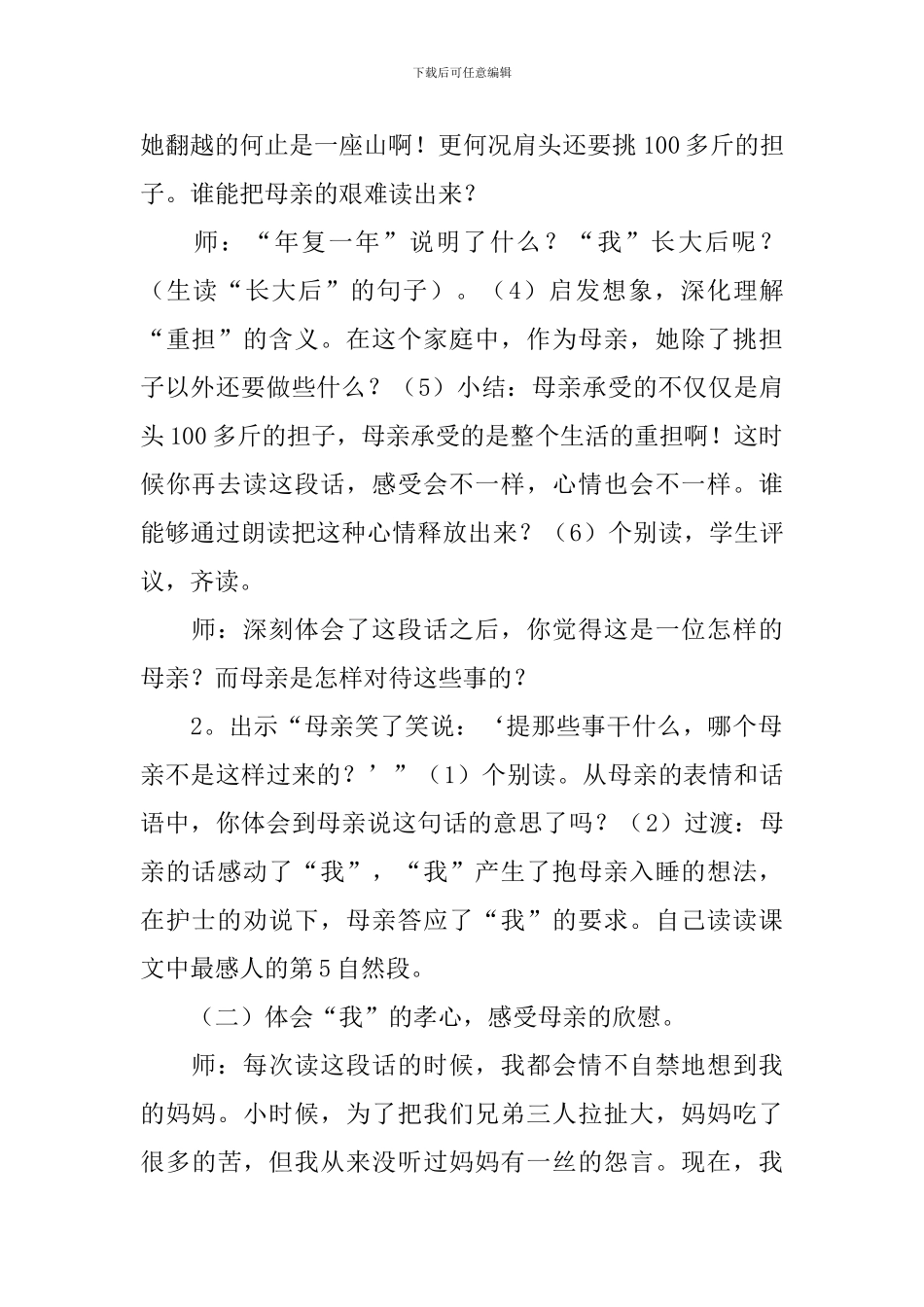 下载后可任意编辑

她翻越的何止是一座山啊！更何况肩头还要挑100多斤的担子。谁能把母亲的艰难读出来？

师：“年复一年”说明了什么？“我”长大后呢？（生读“长大后”的句子）。（4）启发想象，深化理解“重担”的含义。在这个家庭中，作为母亲，她除了挑担子以外还要做些什么？（5）小结：母亲承受的不仅仅是肩头100多斤的担子，母亲承受的是整个生活的重担啊！这时候你再去读这段话，感受会不一样，心情也会不一样。谁能够通过朗读把这种心情释放出来？（6）个别读，学生评议，齐读。

师：深刻体会了这段话之后，你觉得这是一位怎样的母亲？而母亲是怎样对待这些事的？

2。出示“母亲笑了笑说：‘提那些事干什么，哪个母亲不是这样过来的？’”（1）个别读。从母亲的表情和话语中，你体会到母亲说这句话的意思了吗？（2）过渡：母亲的话感动了“我”，“我”产生了抱母亲入睡的想法，在护士的劝说下，母亲答应了“我”的要求。自己读读课文中最感人的第5自然段。

（二）体会“我”的孝心，感受母亲的欣慰。

师：每次读这段话的时候，我都会情不自禁地想到我的妈妈。小时候，为了把我们兄弟三人拉扯大，妈妈吃了很多的苦，但我从来没听过妈妈有一丝的怨言。现在，我